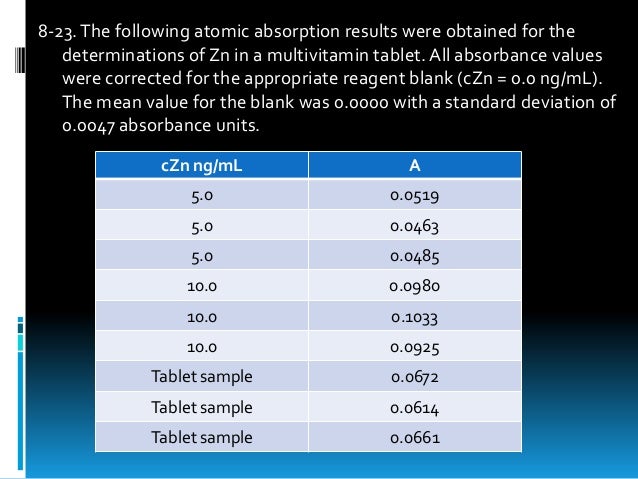 8-23. The following atomic absorption results were obtained for the determinations of Zn in a multivitamin tablet. All absorbance values were corrected for the appropriate reagent blank (cZn = 0.0 ng/mL). The mean value for the blank was 0.0000 with a standard deviation of 0.0047 absorbance units.

| cZn ng/mL | A |
|---|---|
| 5.0 | 0.0519 |
| 5.0 | 0.0463 |
| 5.0 | 0.0485 |
| 10.0 | 0.0980 |
| 10.0 | 0.1033 |
| 10.0 | 0.0925 |
| Tablet sample | 0.0672 |
| Tablet sample | 0.0614 |
| Tablet sample | 0.0661 |